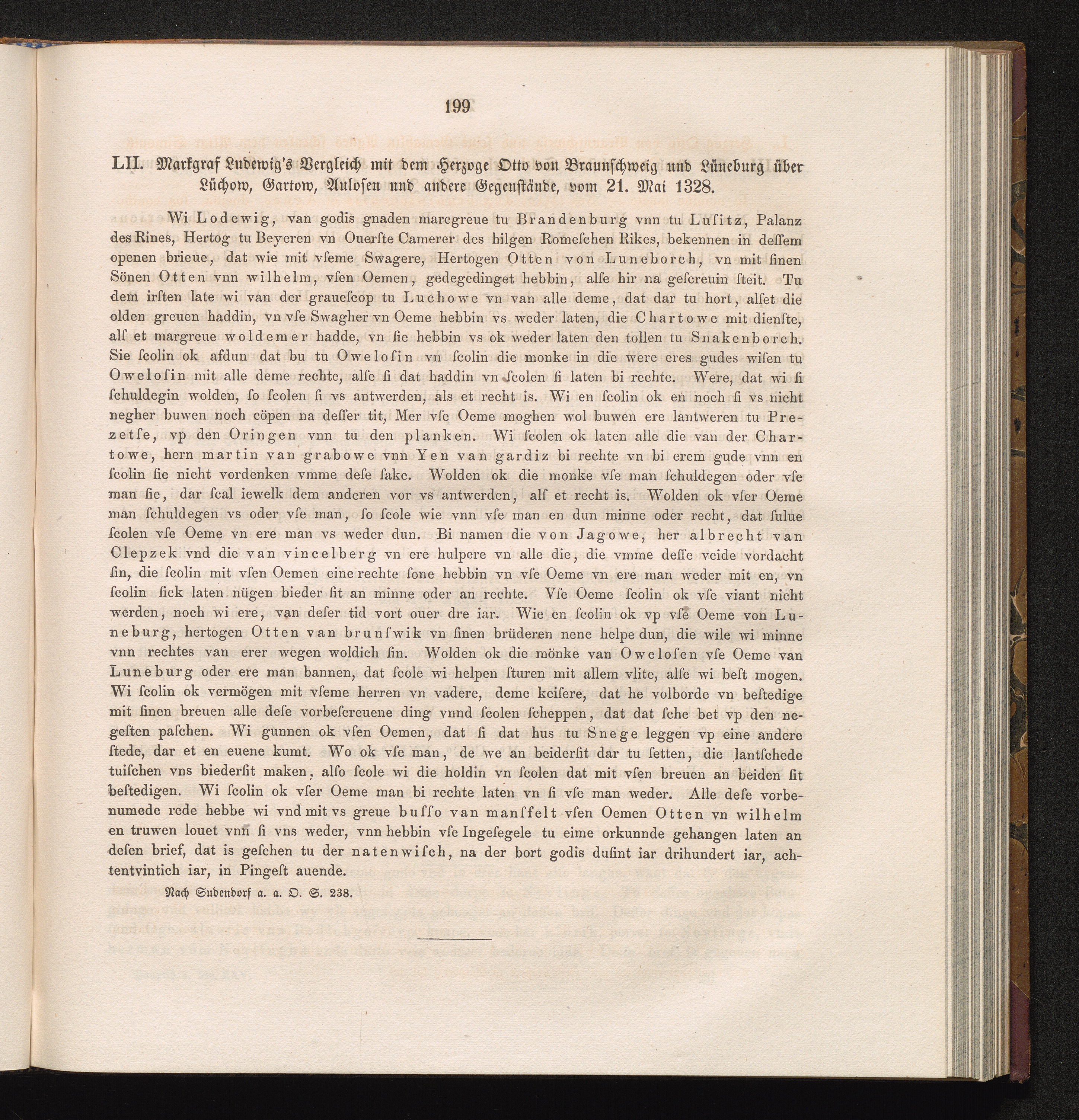 199

LII. Markgraf Ludewig's Vergleich mit dem Herzoge Otto von Braunschweig und Lüneburg über Lüchow, Gartow, Aulosen und andere Gegenstände, vom 21. Mai 1328.

Wi Lodewig, van godis gnaden marcgreue tu Brandenburg vnn tu Lusitz, Palanz des Rines, Hertog tu Beyeren vn Ouerste Camerer des hilgen Romeschen Rikes, bekennen in dessem openen brieue, dat wie mit vseme Swagere, Hertogen Otten von Luneborch, vn mit sinen Sönen Otten vnn wilhelm, vsen Oemen, gedegedinget hebbin, alse hir na gescreuin steit. Tu dem irsten late wi van der grauescop tu Luchowe vn van alle deme, dat dar tu hort, alset die olden greuen haddin, vn vse Swagher vn Oeme hebbin vs weder laten, die Chartowe mit dienste, als et margreue woldemer hadde, vn sie hebbin vs ok weder laten den tollen tu Snakenborch. Sie scolin ok afdun dat bu tu Owelosin vn scolin die monke in die were eres gudes wisen tu Owelosin mit alle deme rechte, alse si dat haddin vn scolen si laten bi rechte. Were, dat wi si schuldegin wolden, so scolen si vs antwerden, als et recht is. Wi en scolin ok en noch si vs nicht negher buwen noch cöpen na desser tit, Mer vse Oeme moghen wol buwen ere lantweren tu Prezetse, vp den Oringen vnn tu den planken. Wi scolen ok laten alle die van der Chartowe, hern martin van grabowe vnn Yen van gardiz bi rechte vn bi erem gude vnn en scolin sie nicht vordenken vmme dese sake. Wolden ok die monke vse man schuldegen oder vse man sie, dar scal iewelk dem anderen vor vs antwerden, als et recht is. Wolden ok vser Oeme man schuldegen vs oder vse man, so scole wie vnn vse man en dun minne oder recht, dat sulue scolen vse Oeme vn ere man vs weder dun. Bi namen die von Jagowe, her albrecht van Clepzek vnd die van vincelberg vn ere hulpere vn alle die, die vmme desse veide vordacht sin, die scolin mit vsen Oemen eine rechte sone hebbin vn vse Oeme vn ere man weder mit en, vn scolin sick laten nügen bieder sit an minne oder an rechte. Vse Oeme scolin ok vse viant nicht werden, noch wi ere, van deser tid vort ouer dre iar. Wie en scolin ok vp vse Oeme von Luneburg, hertogen Otten van brunswik vn sinen brüderen nene helpe dun, die wile wi minne vnn rechtes van erer wegen woldich sin. Wolden ok die mönke van Owelosen vse Oeme van Luneburg oder ere man bannen, dat scole wi helpen sturen mit allem vlite, alse wi best mogen. Wi scolin ok vermögen mit vseme herren vn vadere, deme keisere, dat he volborde vn bestedige mit sinen breuen alle dese vorbescreuene ding vnnd scolen scheppen, dat dat sche bet vp den negesten paschen. Wi gunnen ok vsen Oemen, dat si dat hus tu Snege leggen vp eine andere stede, dar et en euene kumt. Wo ok vse man, de we an beidersit dar tu setten, die lantschede tuischen vns biedersit maken, also scole wi die holdin vn scolen dat mit vsen breuen an beiden sit bestedigen. Wi scolin ok vser Oeme man bi rechte laten vn si vse man weder. Alle dese vorbenumede rede hebbe wi vnd mit vs greue busso van mansfelt vsen Oemen Otten vn wilhelm en truwen louet vnn si vns weder, vnn hebbin vse Ingesegele tu eime orkunnde gehangen laten an desen brief, dat is geschen tu der natenwisch, na der bort godis dusint iar drihundert iar, achtentvintich iar, in Pingest auende.

Nach Sudendorf a. a. O. S. 238.